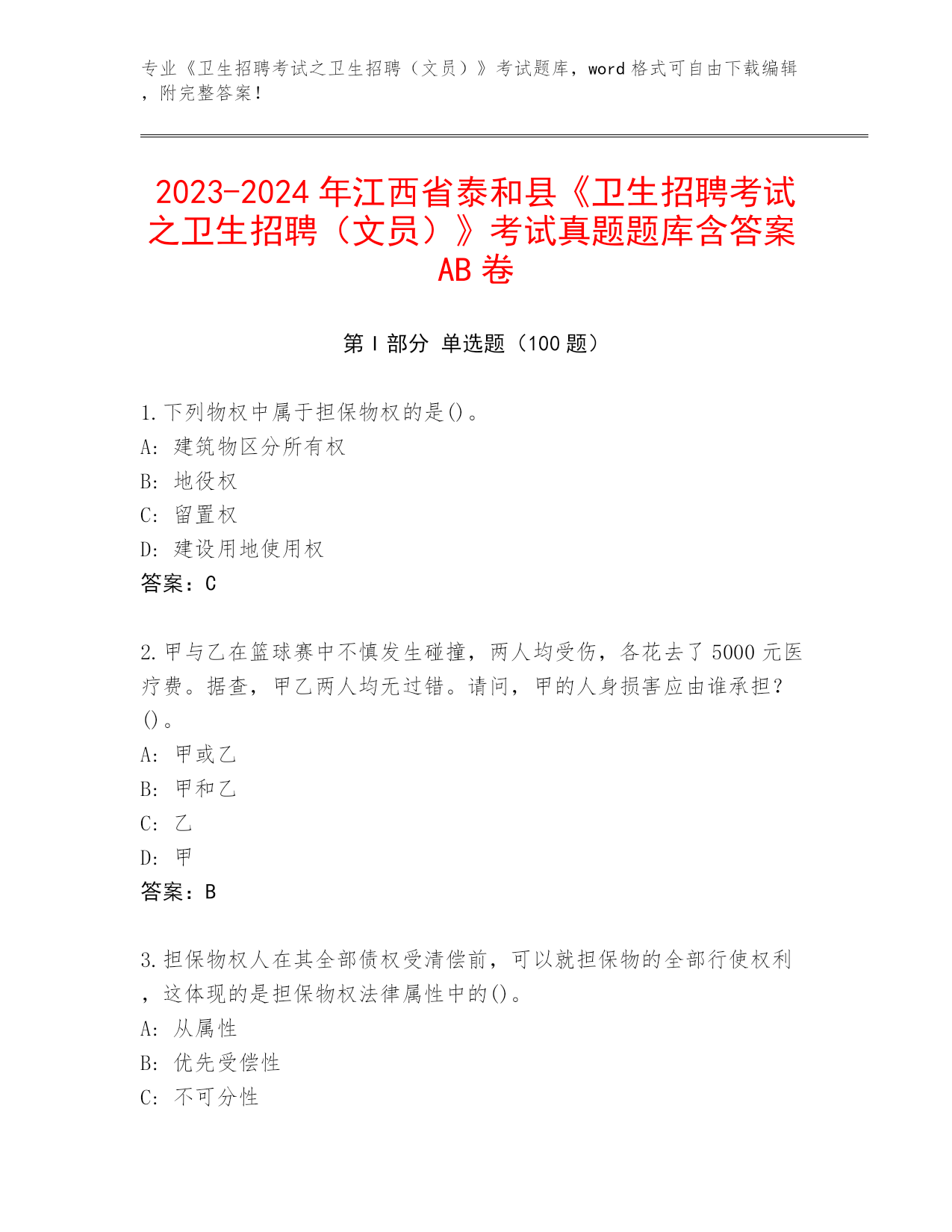 专业《卫生招聘考试之卫生招聘（文员）》考试题库，word 格式可自由下载编辑，附完整答案！

2023-2024 年江西省泰和县《卫生招聘考试之卫生招聘（文员）》考试真题题库含答案 AB 卷

第 I 部分 单选题（100 题）

1.下列物权中属于担保物权的是()。
A: 建筑物区分所有权
B: 地役权
C: 留置权
D: 建设用地使用权
答案：C

2.甲与乙在篮球赛中不慎发生碰撞，两人均受伤，各花去了 5000 元医疗费。据查，甲乙两人均无过错。请问，甲的人身损害应由谁承担？()。
A: 甲或乙
B: 甲和乙
C: 乙
D: 甲
答案：B

3.担保物权人在其全部债权受清偿前，可以就担保物的全部行使权利，这体现的是担保物权法律属性中的()。
A: 从属性
B: 优先受偿性
C: 不可分性